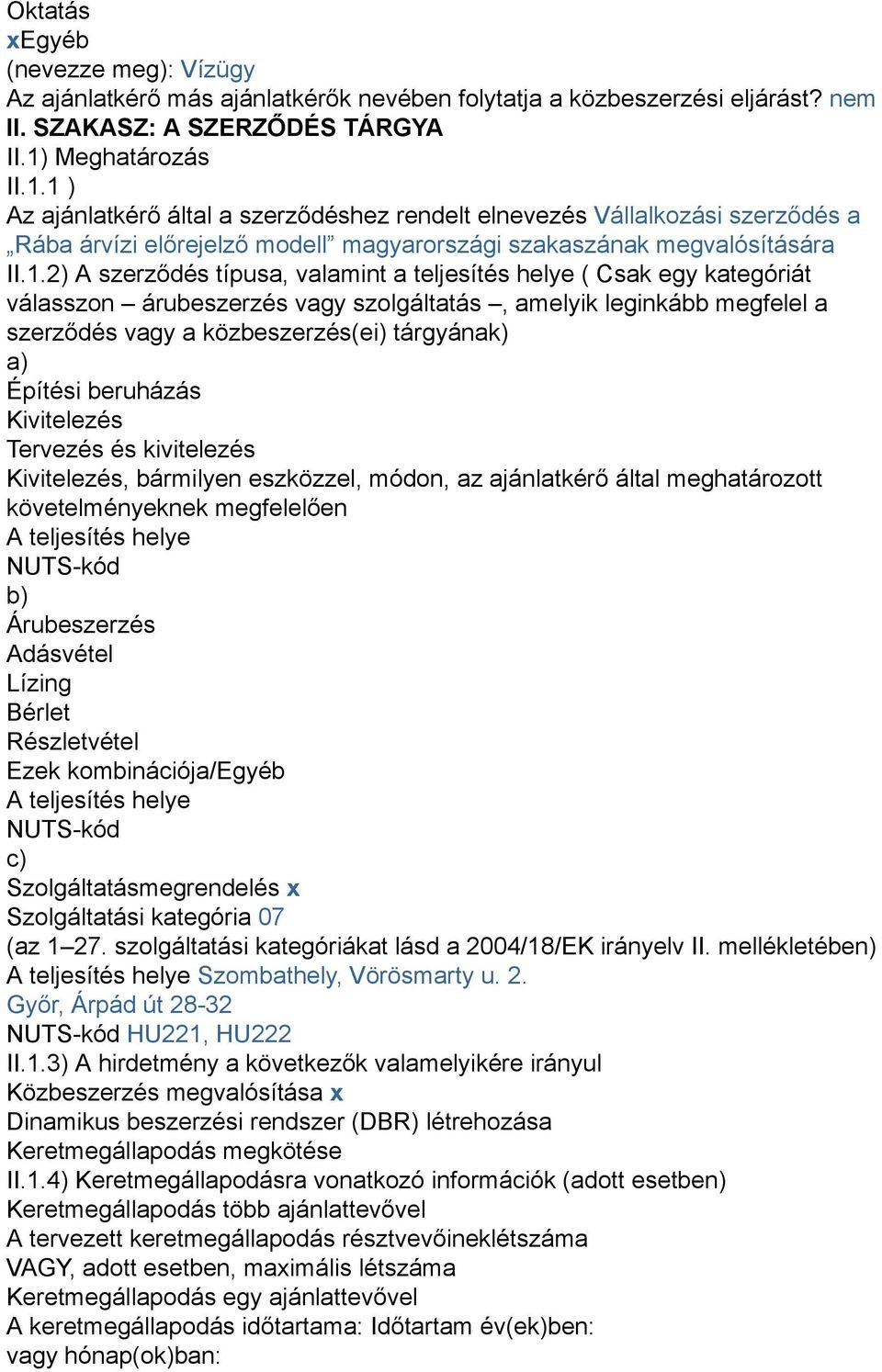 Oktatás
xEgyéb
(nevezze meg): Vízügy
Az ajánlatkérő más ajánlatkérők nevében folytatja a közbeszerzési eljárást? nem
II. SZAKASZ: A SZERZŐDÉS TÁRGYA
II.1) Meghatározás
II.1.1 )
Az ajánlatkérő által a szerződéshez rendelt elnevezés Vállalkozási szerződés a „Rába árvízi előrejelző modell” magyarországi szakaszának megvalósítására
II.1.2) A szerződés típusa, valamint a teljesítés helye ( Csak egy kategóriát válasszon – árubeszerzés vagy szolgáltatás –, amelyik leginkább megfelel a szerződés vagy a közbeszerzés(ei) tárgyának)
a)
Építési beruházás
Kivitelezés
Tervezés és kivitelezés
Kivitelezés, bármilyen eszközzel, módon, az ajánlatkérő által meghatározott követelményeknek megfelelően
A teljesítés helye
NUTS-kód
b)
Árubeszerzés
Adásvétel
Lízing
Bérlet
Részletvétel
Ezek kombinációja/Egyéb
A teljesítés helye
NUTS-kód
c)
Szolgáltatásmegrendelés x
Szolgáltatási kategória 07
(az 1–27. szolgáltatási kategóriákat lásd a 2004/18/EK irányelv II. mellékletében)
A teljesítés helye Szombathely, Vörösmarty u. 2.
Győr, Árpád út 28-32
NUTS-kód HU221, HU222
II.1.3) A hirdetmény a következők valamelyikére irányul
Közbeszerzés megvalósítása x
Dinamikus beszerzési rendszer (DBR) létrehozása
Keretmegállapodás megkötése
II.1.4) Keretmegállapodásra vonatkozó információk (adott esetben)
Keretmegállapodás több ajánlattevővel
A tervezett keretmegállapodás résztvevőineklétszáma
VAGY, adott esetben, maximális létszáma
Keretmegállapodás egy ajánlattevővel
A keretmegállapodás időtartama: Időtartam év(ek)ben:
vagy hónap(ok)ban: